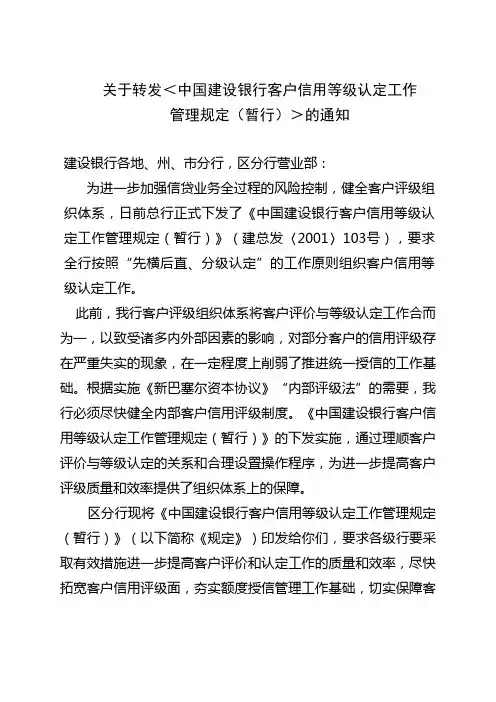 关于转发＜中国建设银行客户信用等级认定工作管理规定（暂行）＞的通知

建设银行各地、州、市分行，区分行营业部：

为进一步加强信贷业务全过程的风险控制，健全客户评级组织体系，日前总行正式下发了《中国建设银行客户信用等级认定工作管理规定（暂行）》（建总发〈2001〉103号），要求全行按照“先横后直、分级认定”的工作原则组织客户信用等级认定工作。

此前，我行客户评级组织体系将客户评价与等级认定工作合而为一，以致受诸多内外部因素的影响，对部分客户的信用评级存在严重失实的现象，在一定程度上削弱了推进统一授信的工作基础。根据实施《新巴塞尔资本协议》“内部评级法”的需要，我行必须尽快健全内部客户信用评级制度。《中国建设银行客户信用等级认定工作管理规定（暂行）》的下发实施，通过理顺客户评价与等级认定的关系和合理设置操作程序，为进一步提高客户评级质量和效率提供了组织体系上的保障。

区分行现将《中国建设银行客户信用等级认定工作管理规定（暂行）》（以下简称《规定》）印发给你们，要求各级行要采取有效措施进一步提高客户评价和认定工作的质量和效率，尽快拓宽客户信用评级面，夯实额度授信管理工作基础，切实保障客